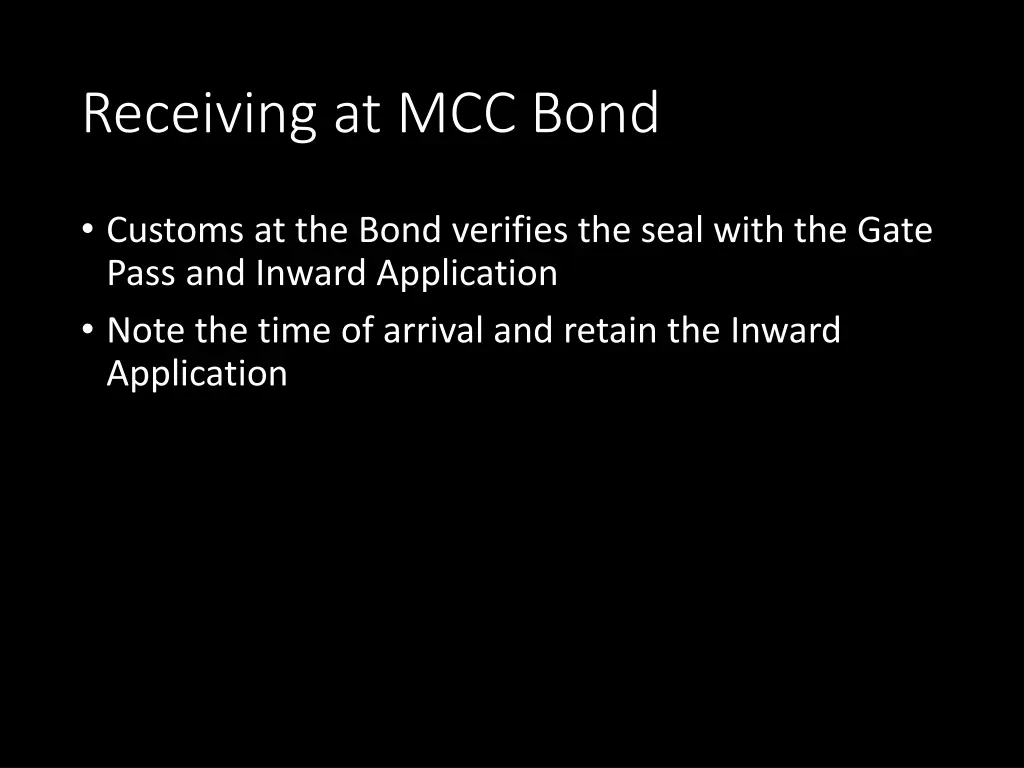 Receiving at MCC Bond

• Customs at the Bond verifies the seal with the Gate Pass and Inward Application

• Note the time of arrival and retain the Inward Application